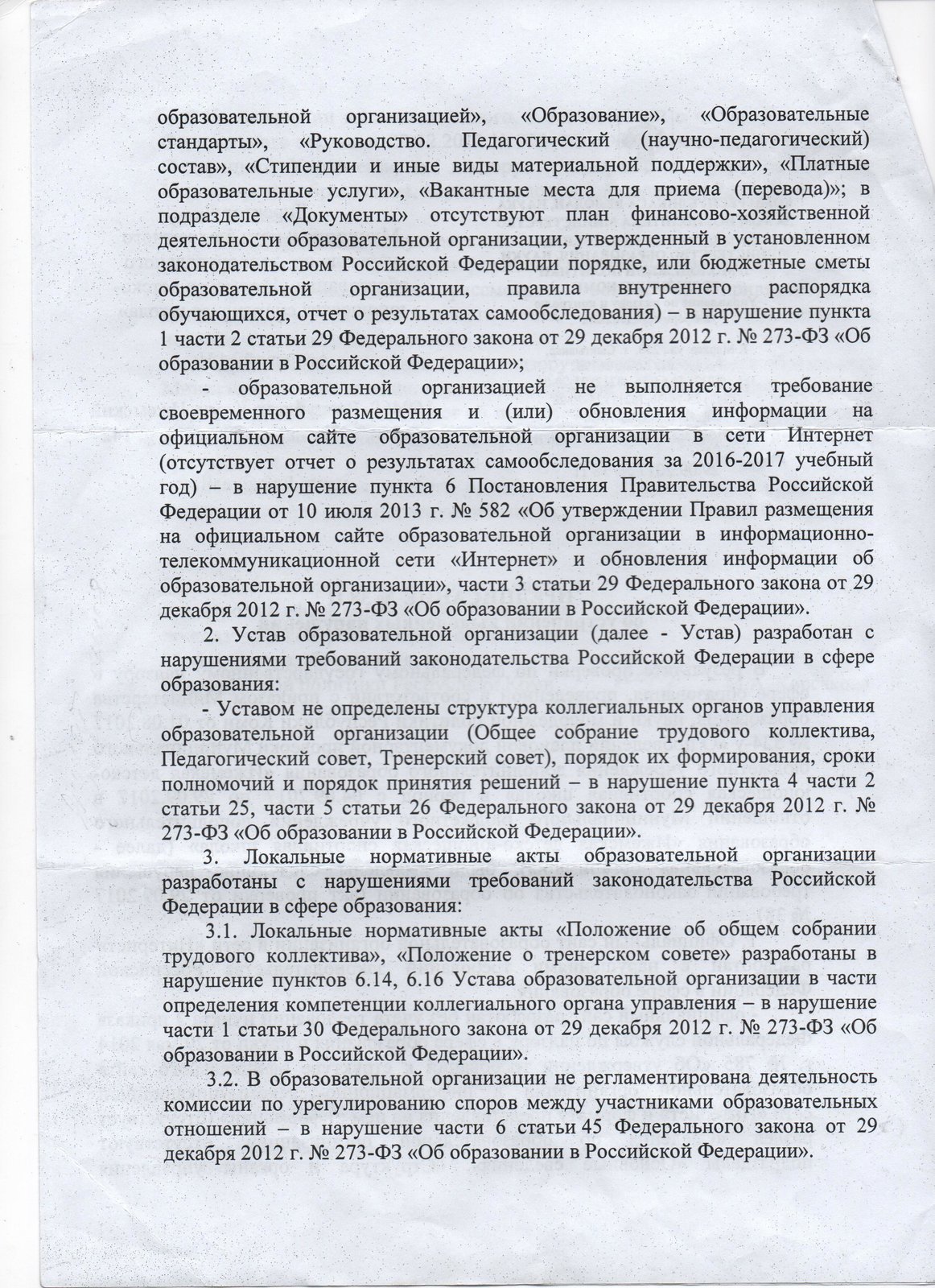 образовательной организацией», «Образование», «Образовательные стандарты», «Руководство. Педагогический (научно-педагогический) состав», «Стипендии и иные виды материальной поддержки», «Платные образовательные услуги», «Вакантные места для приема (перевода)»; в подразделе «Документы» отсутствуют план финансово-хозяйственной деятельности образовательной организации, утвержденный в установленном законодательством Российской Федерации порядке, или бюджетные сметы образовательной организации, правила внутреннего распорядка обучающихся, отчет о результатах самообследования) – в нарушение пункта 1 части 2 статьи 29 Федерального закона от 29 декабря 2012 г. № 273-ФЗ «Об образовании в Российской Федерации»;

- образовательной организацией не выполняется требование своевременного размещения и (или) обновления информации на официальном сайте образовательной организации в сети Интернет (отсутствует отчет о результатах самообследования за 2016-2017 учебный год) – в нарушение пункта 6 Постановления Правительства Российской Федерации от 10 июля 2013 г. № 582 «Об утверждении Правил размещения на официальном сайте образовательной организации в информационно-телекоммуникационной сети «Интернет» и обновления информации об образовательной организации», части 3 статьи 29 Федерального закона от 29 декабря 2012 г. № 273-ФЗ «Об образовании в Российской Федерации».

2. Устав образовательной организации (далее - Устав) разработан с нарушениями требований законодательства Российской Федерации в сфере образования:

- Уставом не определены структура коллегиальных органов управления образовательной организации (Общее собрание трудового коллектива, Педагогический совет, Тренерский совет), порядок их формирования, сроки полномочий и порядок принятия решений – в нарушение пункта 4 части 2 статьи 25, части 5 статьи 26 Федерального закона от 29 декабря 2012 г. № 273-ФЗ «Об образовании в Российской Федерации».

3. Локальные нормативные акты образовательной организации разработаны с нарушениями требований законодательства Российской Федерации в сфере образования:

3.1. Локальные нормативные акты «Положение об общем собрании трудового коллектива», «Положение о тренерском совете» разработаны в нарушение пунктов 6.14, 6.16 Устава образовательной организации в части определения компетенции коллегиального органа управления – в нарушение части 1 статьи 30 Федерального закона от 29 декабря 2012 г. № 273-ФЗ «Об образовании в Российской Федерации».

3.2. В образовательной организации не регламентирована деятельность комиссии по урегулированию споров между участниками образовательных отношений – в нарушение части 6 статьи 45 Федерального закона от 29 декабря 2012 г. № 273-ФЗ «Об образовании в Российской Федерации».